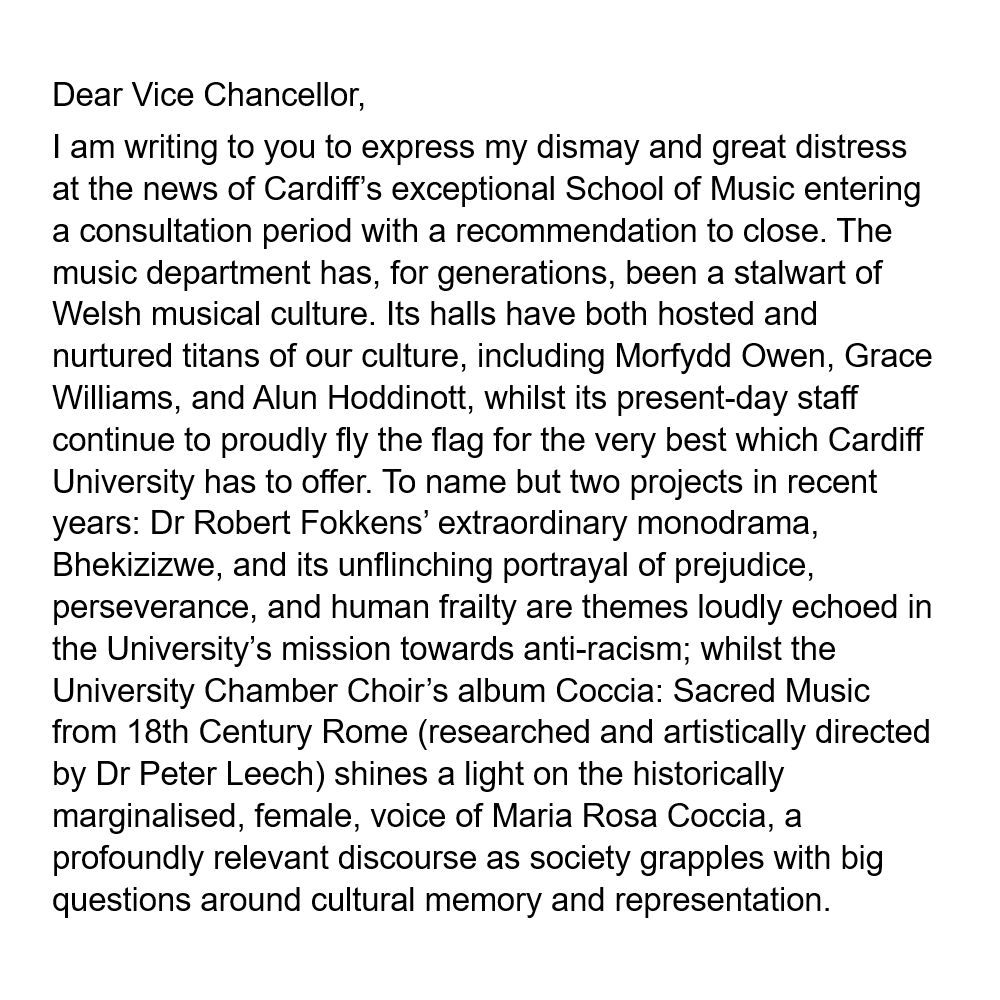 Dear Vice Chancellor,

I am writing to you to express my dismay and great distress at the news of Cardiff's exceptional School of Music entering a consultation period with a recommendation to close. The music department has, for generations, been a stalwart of Welsh musical culture. Its halls have both hosted and nurtured titans of our culture, including Morfydd Owen, Grace Williams, and Alun Hoddinott, whilst its present-day staff continue to proudly fly the flag for the very best which Cardiff University has to offer. To name but two projects in recent years: Dr Robert Fokkens' extraordinary monodrama, Bhekizizwe, and its unflinching portrayal of prejudice, perseverance, and human frailty are themes loudly echoed in the University's mission towards anti-racism; whilst the University Chamber Choir's album Coccia: Sacred Music from 18th Century Rome (researched and artistically directed by Dr Peter Leech) shines a light on the historically marginalised, female, voice of Maria Rosa Coccia, a profoundly relevant discourse as society grapples with big questions around cultural memory and representation.